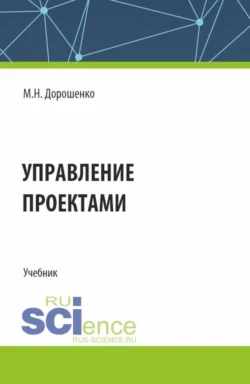 М.Н. Дорошенко

УПРАВЛЕНИЕ ПРОЕКТАМИ

Учебник

RU SCIence
RUS-SCIENCE.RU